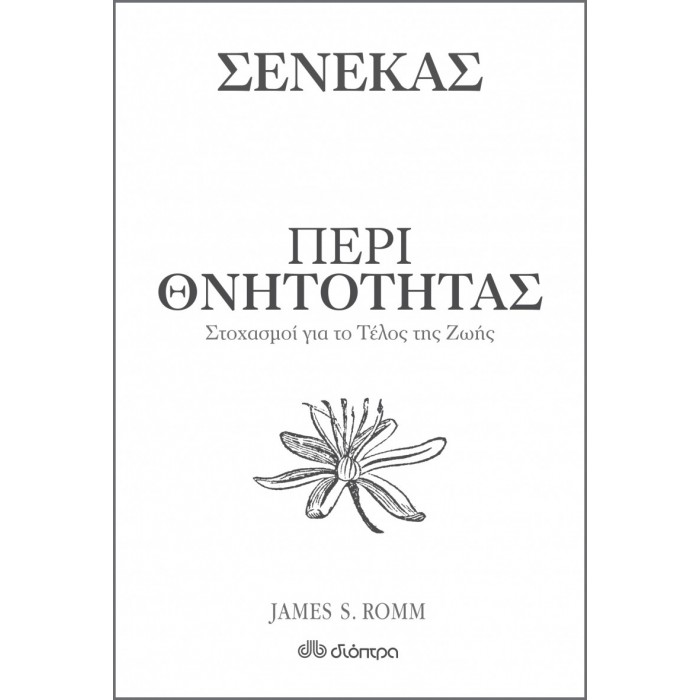 ΣΕΝΕΚΑΣ

ΠΕΡΙ ΘΝΗΤΟΤΗΤΑΣ

Στοχασμοί για το Τέλος της Ζωής

JAMES S. ROMM

διόπτρα